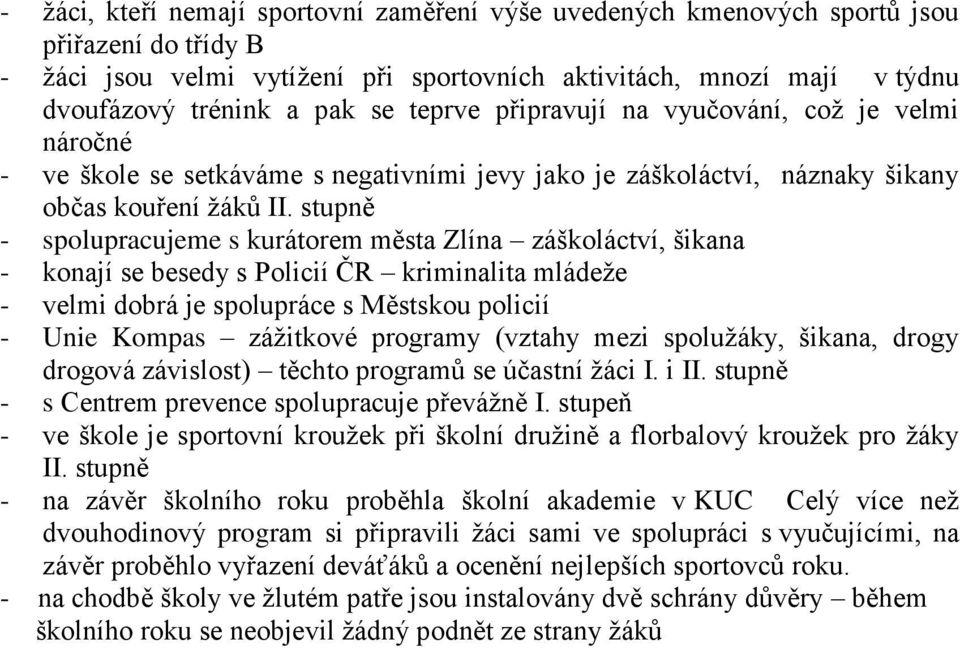 - žáci, kteří nemají sportovní zaměření výše uvedených kmenových sportů jsou přiřazení do třídy B
- žáci jsou velmi vytížení při sportovních aktivitách, mnozí mají v týdnu dvoufázový trénink a pak se teprve připravují na vyučování, což je velmi náročné
- ve škole se setkáváme s negativními jevy jako je záškoláctví, náznaky šikany občas kouření žáků II. stupně
- spolupracujeme s kurátorem města Zlína – záškoláctví, šikana
- konají se besedy s Policií ČR – kriminalita mládeže
- velmi dobrá je spolupráce s Městskou policií
- Unie Kompas – zážitkové programy (vztahy mezi spolužáky, šikana, drogy drogová závislost) – těchto programů se účastní žáci I. i II. stupně
- s Centrem prevence spolupracuje převážně I. stupeň
- ve škole je sportovní kroužek při školní družině a florbalový kroužek pro žáky II. stupně
- na závěr školního roku proběhla školní akademie v KUC Celý více než dvouhodinový program si připravili žáci sami ve spolupráci s vyučujícími, na závěr proběhlo vyřazení deváťáků a ocenění nejlepších sportovců roku.
- na chodbě školy ve žlutém patře jsou instalovány dvě schrány důvěry – během školního roku se neobjevil žádný podnět ze strany žáků